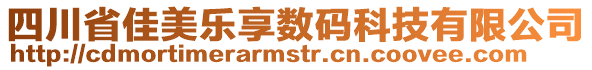 四川省佳美乐享数码科技有限公司
http://cdmortimerarmstr.cn.coovee.com